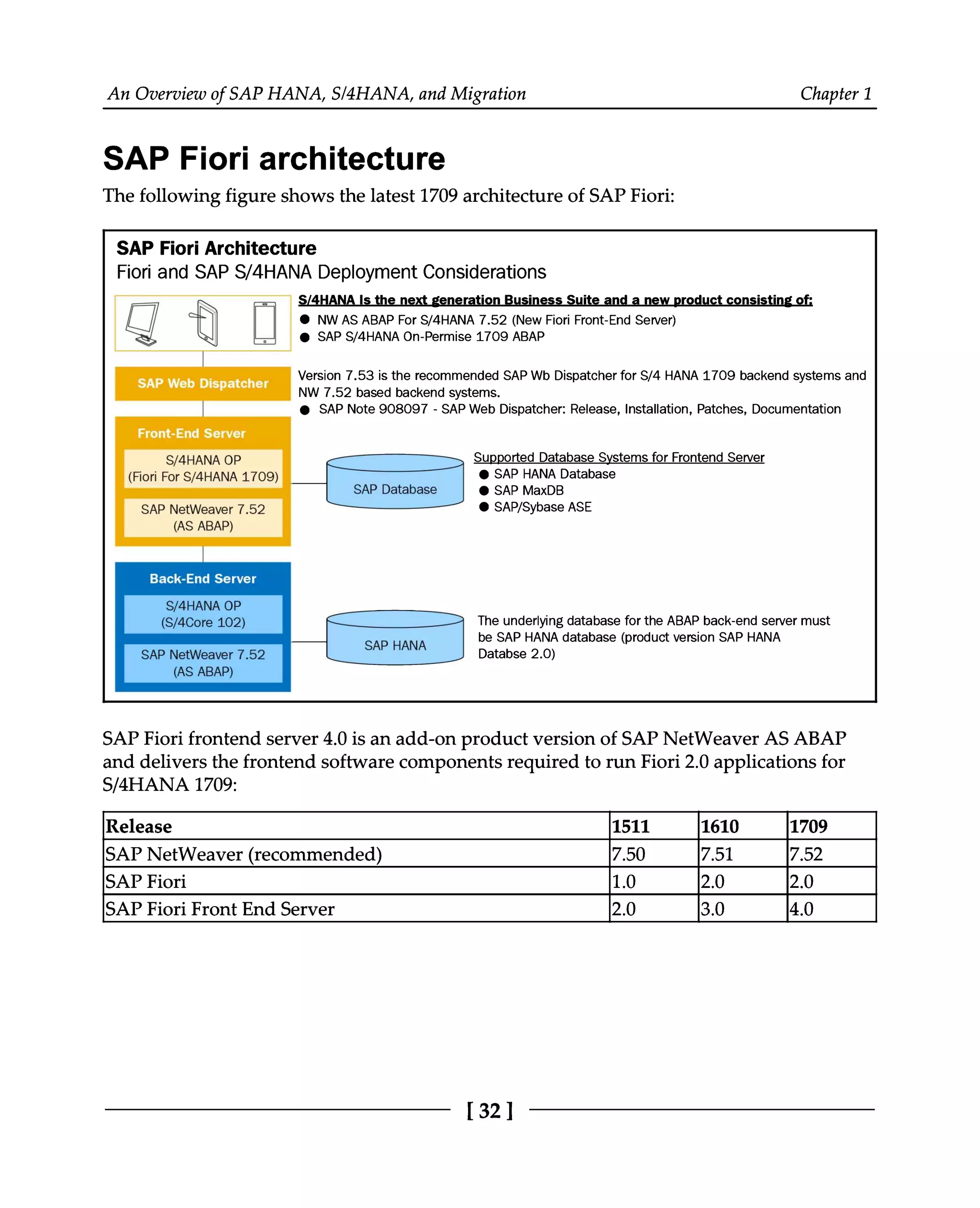 An Overview of SAP HANA, S/4HANA, and Migration Chapter 1

SAP Fiori architecture

The following figure shows the latest 1709 architecture of SAP Fiori:

SAP Fiori Architecture
Fiori and SAP S/4HANA Deployment Considerations

S/4HANA Is the next generation Business Suite and a new product consisting of:
● NW AS ABAP For S/4HANA 7.52 (New Fiori Front-End Server)
● SAP S/4HANA On-Permise 1709 ABAP

SAP Web Dispatcher

Version 7.53 is the recommended SAP Wb Dispatcher for S/4 HANA 1709 backend systems and NW 7.52 based backend systems.
● SAP Note 908097 - SAP Web Dispatcher: Release, Installation, Patches, Documentation

Front-End Server
S/4HANA OP (Fiori For S/4HANA 1709)
SAP NetWeaver 7.52 (AS ABAP)

SAP Database

Supported Database Systems for Frontend Server
● SAP HANA Database
● SAP MaxDB
● SAP/Sybase ASE

Back-End Server
S/4HANA OP (S/4Core 102)
SAP NetWeaver 7.52 (AS ABAP)

SAP HANA

The underlying database for the ABAP back-end server must be SAP HANA database (product version SAP HANA Databse 2.0)

SAP Fiori frontend server 4.0 is an add-on product version of SAP NetWeaver AS ABAP and delivers the frontend software components required to run Fiori 2.0 applications for S/4HANA 1709:

| Release | 1511 | 1610 | 1709 |
|---|---|---|---|
| SAP NetWeaver (recommended) | 7.50 | 7.51 | 7.52 |
| SAP Fiori | 1.0 | 2.0 | 2.0 |
| SAP Fiori Front End Server | 2.0 | 3.0 | 4.0 |

[ 32 ]